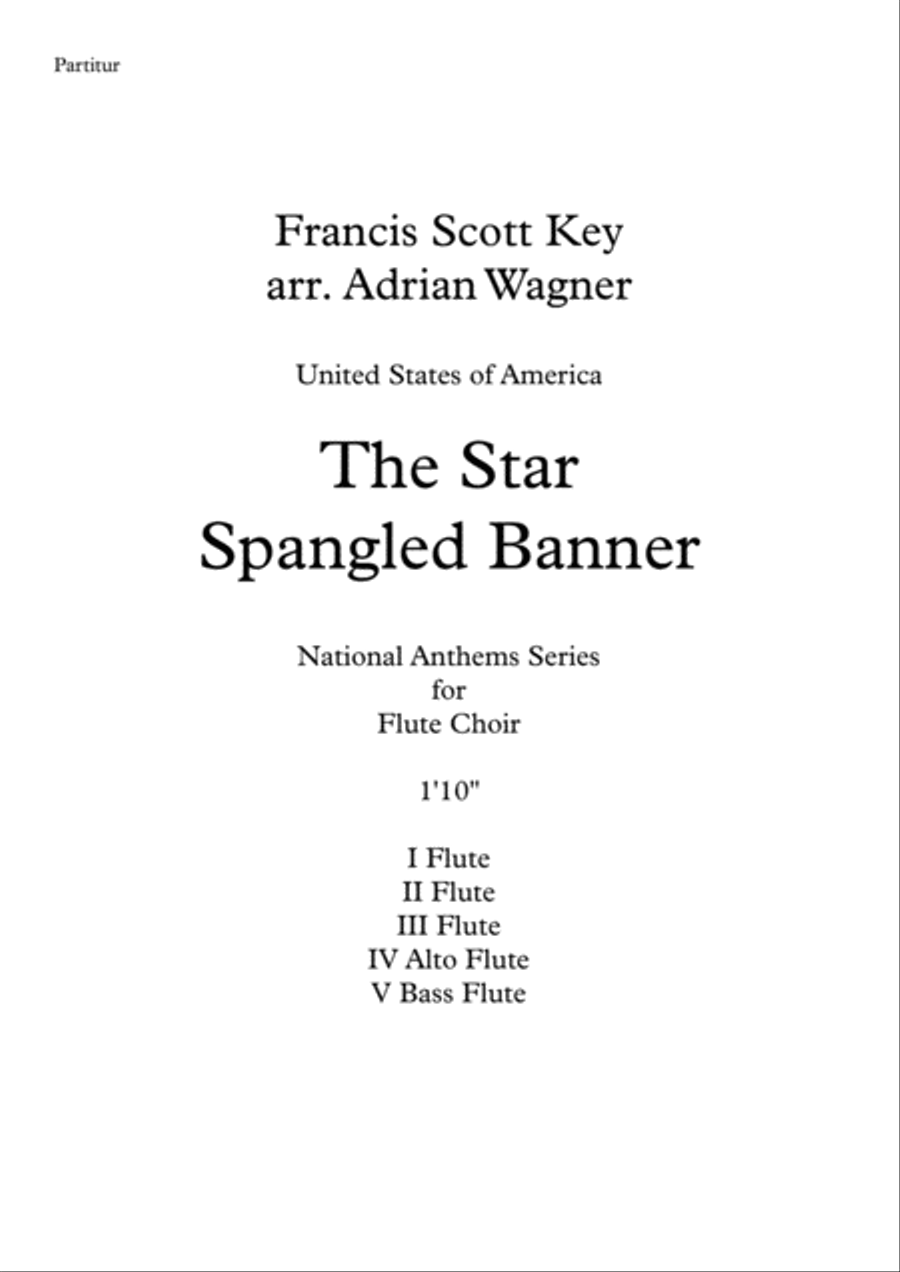 Partitur

Francis Scott Key
arr. Adrian Wagner

United States of America

The Star
Spangled Banner

National Anthems Series
for
Flute Choir

1'10"

I Flute
II Flute
III Flute
IV Alto Flute
V Bass Flute